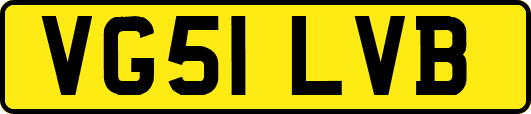 VG51 LVB